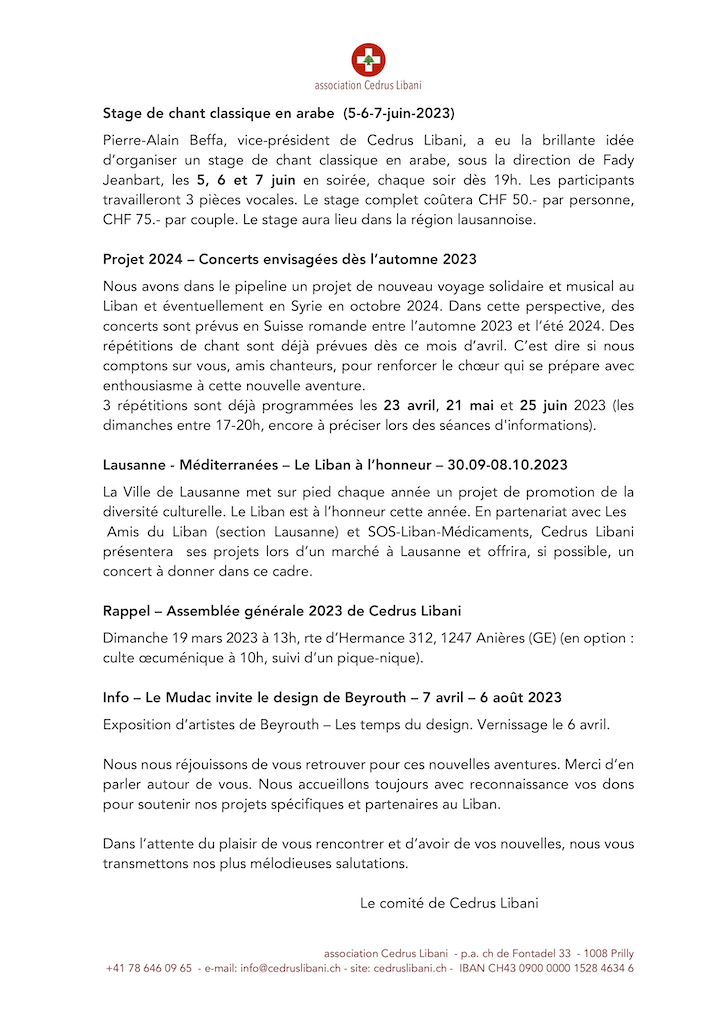 association Cedrus Libani

Stage de chant classique en arabe (5-6-7-juin-2023)

Pierre-Alain Beffa, vice-président de Cedrus Libani, a eu la brillante idée d'organiser un stage de chant classique en arabe, sous la direction de Fady Jeanbart, les 5, 6 et 7 juin en soirée, chaque soir dès 19h. Les participants travailleront 3 pièces vocales. Le stage complet coûtera CHF 50.- par personne, CHF 75.- par couple. Le stage aura lieu dans la région lausannoise.

Projet 2024 – Concerts envisagées dès l'automne 2023

Nous avons dans le pipeline un projet de nouveau voyage solidaire et musical au Liban et éventuellement en Syrie en octobre 2024. Dans cette perspective, des concerts sont prévus en Suisse romande entre l'automne 2023 et l'été 2024. Des répétitions de chant sont déjà prévues dès ce mois d'avril. C'est dire si nous comptons sur vous, amis chanteurs, pour renforcer le chœur qui se prépare avec enthousiasme à cette nouvelle aventure.
3 répétitions sont déjà programmées les 23 avril, 21 mai et 25 juin 2023 (les dimanches entre 17-20h, encore à préciser lors des séances d'informations).

Lausanne - Méditerranées – Le Liban à l'honneur – 30.09-08.10.2023

La Ville de Lausanne met sur pied chaque année un projet de promotion de la diversité culturelle. Le Liban est à l'honneur cette année. En partenariat avec Les Amis du Liban (section Lausanne) et SOS-Liban-Médicaments, Cedrus Libani présentera ses projets lors d'un marché à Lausanne et offrira, si possible, un concert à donner dans ce cadre.

Rappel – Assemblée générale 2023 de Cedrus Libani

Dimanche 19 mars 2023 à 13h, rte d'Hermance 312, 1247 Anières (GE) (en option : culte œcuménique à 10h, suivi d'un pique-nique).

Info – Le Mudac invite le design de Beyrouth – 7 avril – 6 août 2023

Exposition d'artistes de Beyrouth – Les temps du design. Vernissage le 6 avril.

Nous nous réjouissons de vous retrouver pour ces nouvelles aventures. Merci d'en parler autour de vous. Nous accueillons toujours avec reconnaissance vos dons pour soutenir nos projets spécifiques et partenaires au Liban.

Dans l'attente du plaisir de vous rencontrer et d'avoir de vos nouvelles, nous vous transmettons nos plus mélodieuses salutations.

Le comité de Cedrus Libani

association Cedrus Libani - p.a. ch de Fontadel 33 - 1008 Prilly
+41 78 646 09 65 - e-mail: info@cedruslibani.ch - site: cedruslibani.ch - IBAN CH43 0900 0000 1528 4634 6